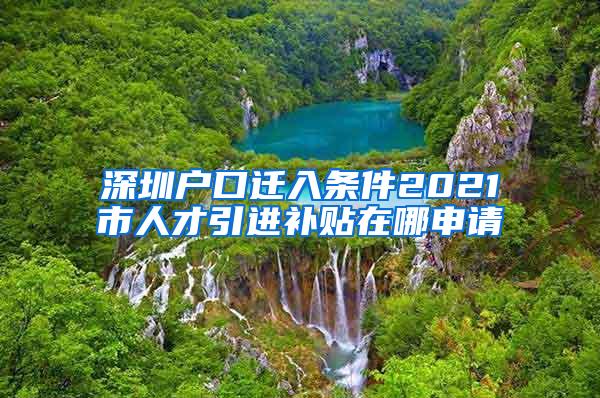 深圳户口迁入条件2021
市人才引进补贴在哪申请